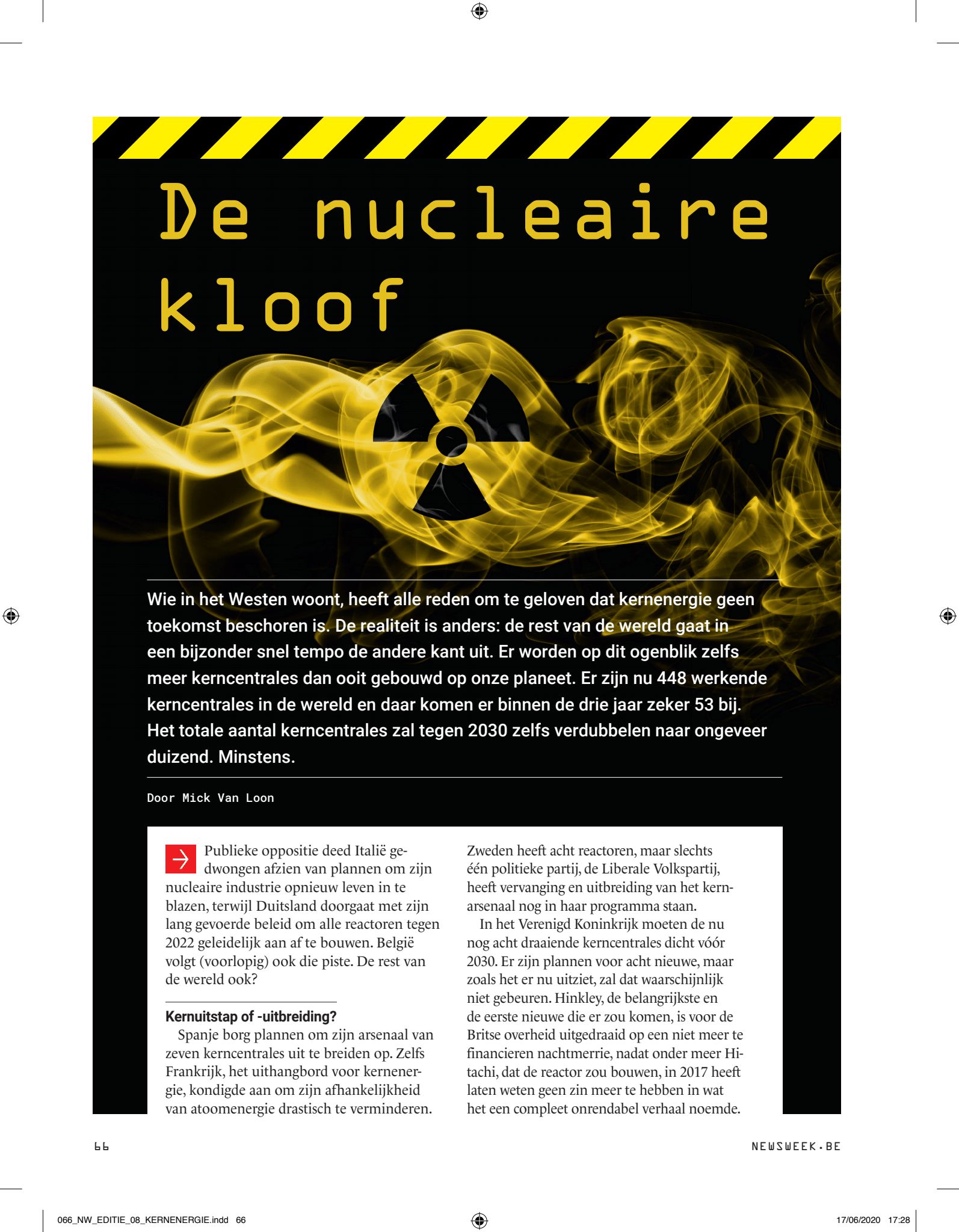 De nucleaire kloof

Wie in het Westen woont, heeft alle reden om te geloven dat kernenergie geen toekomst beschoren is. De realiteit is anders: de rest van de wereld gaat in een bijzonder snel tempo de andere kant uit. Er worden op dit ogenblik zelfs meer kerncentrales dan ooit gebouwd op onze planeet. Er zijn nu 448 werkende kerncentrales in de wereld en daar komen er binnen de drie jaar zeker 53 bij. Het totale aantal kerncentrales zal tegen 2030 zelfs verdubbelen naar ongeveer duizend. Minstens.

Door Mick Van Loon

Publieke oppositie deed Italië gedwongen afzien van plannen om zijn nucleaire industrie opnieuw leven in te blazen, terwijl Duitsland doorgaat met zijn lang gevoerde beleid om alle reactoren tegen 2022 geleidelijk aan af te bouwen. België volgt (voorlopig) ook die piste. De rest van de wereld ook?

Kernuitstap of -uitbreiding?
Spanje borg plannen om zijn arsenaal van zeven kerncentrales uit te breiden op. Zelfs Frankrijk, het uithangbord voor kernenergie, kondigde aan om zijn afhankelijkheid van atoomenergie drastisch te verminderen.

Zweden heeft acht reactoren, maar slechts één politieke partij, de Liberale Volkspartij, heeft vervanging en uitbreiding van het kernarsenaal nog in haar programma staan.
In het Verenigd Koninkrijk moeten de nu nog acht draaiende kerncentrales dicht vóór 2030. Er zijn plannen voor acht nieuwe, maar zoals het er nu uitziet, zal dat waarschijnlijk niet gebeuren. Hinkley, de belangrijkste en de eerste nieuwe die er zou komen, is voor de Britse overheid uitgedraaid op een niet meer te financieren nachtmerrie, nadat onder meer Hitachi, dat de reactor zou bouwen, in 2017 heeft laten weten geen zin meer te hebben in wat het een compleet onrendabel verhaal noemde.

66

NEWSWEEK.BE

066_NW_EDITIE_08_KERNENERGIE.indd 66

17/06/2020 17:28